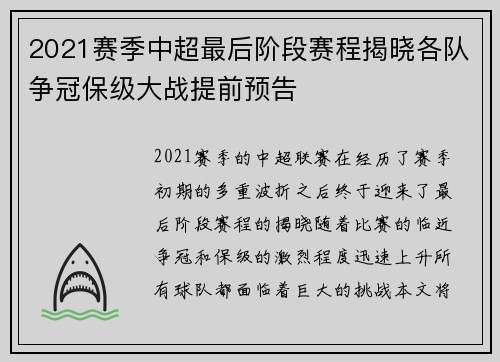 2021赛季中超最后阶段赛程揭晓各队争冠保级大战提前预告

2021赛季的中超联赛在经历了赛季初期的多重波折之后终于迎来了最后阶段赛程的揭晓随着比赛的临近争冠和保级的激烈程度迅速上升所有球队都面临着巨大的挑战本文将